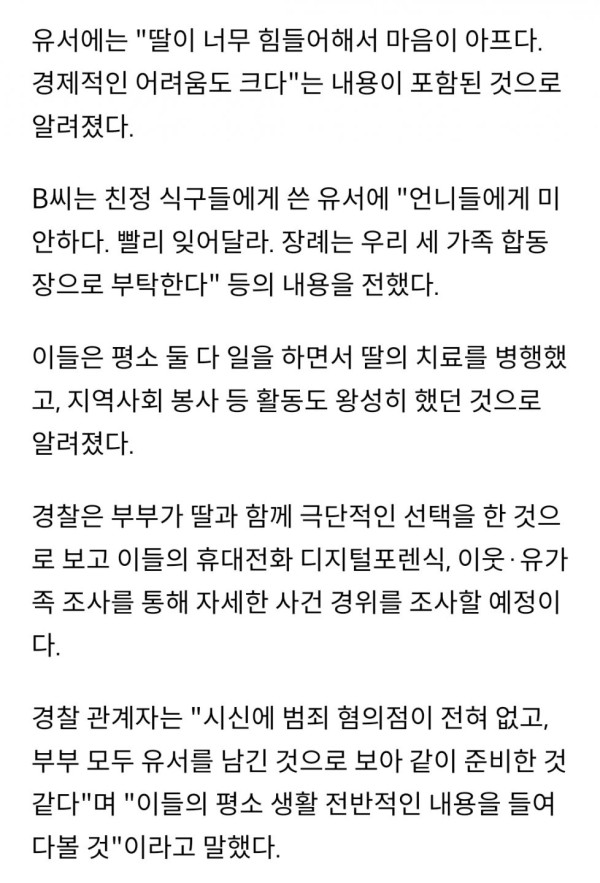 유서에는 "딸이 너무 힘들어해서 마음이 아프다. 경제적인 어려움도 크다"는 내용이 포함된 것으로 알려졌다.

B씨는 친정 식구들에게 쓴 유서에 "언니들에게 미안하다. 빨리 잊어달라. 장례는 우리 세 가족 합동장으로 부탁한다" 등의 내용을 전했다.

이들은 평소 둘 다 일을 하면서 딸의 치료를 병행했고, 지역사회 봉사 등 활동도 왕성히 했던 것으로 알려졌다.

경찰은 부부가 딸과 함께 극단적인 선택을 한 것으로 보고 이들의 휴대전화 디지털포렌식, 이웃·유가족 조사를 통해 자세한 사건 경위를 조사할 예정이다.

경찰 관계자는 "시신에 범죄 혐의점이 전혀 없고, 부부 모두 유서를 남긴 것으로 보아 같이 준비한 것 같다"며 "이들의 평소 생활 전반적인 내용을 들여다볼 것"이라고 말했다.